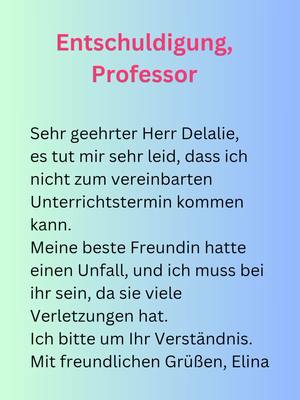 Entschuldigung, Professor

Sehr geehrter Herr Delalie,
es tut mir sehr leid, dass ich nicht zum vereinbarten Unterrichtstermin kommen kann.
Meine beste Freundin hatte einen Unfall, und ich muss bei ihr sein, da sie viele Verletzungen hat.
Ich bitte um Ihr Verständnis.
Mit freundlichen Grüßen, Elina